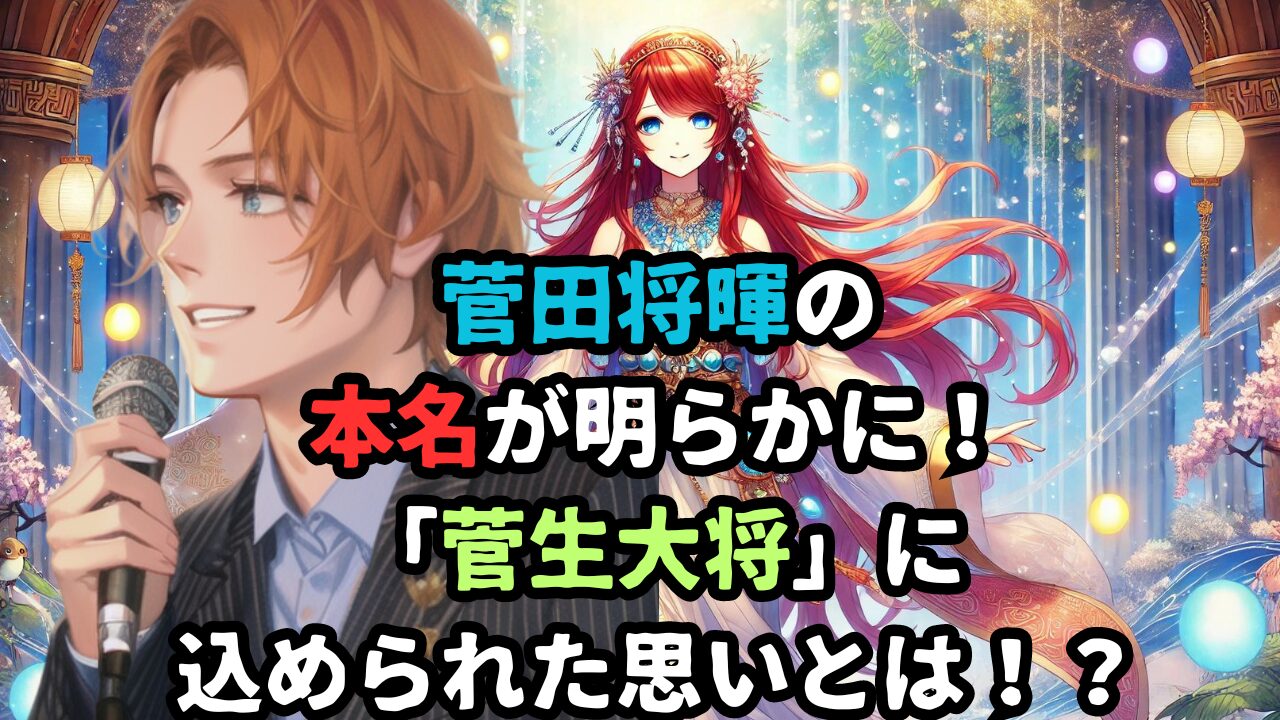 菅田将暉の
本名が明らかに！
「菅生大将」に
込められた思いとは！？